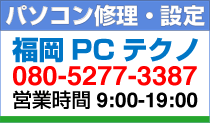 パソコン修理・設定

福岡 PC テクノ

080-5277-3387

営業時間 9:00-19:00